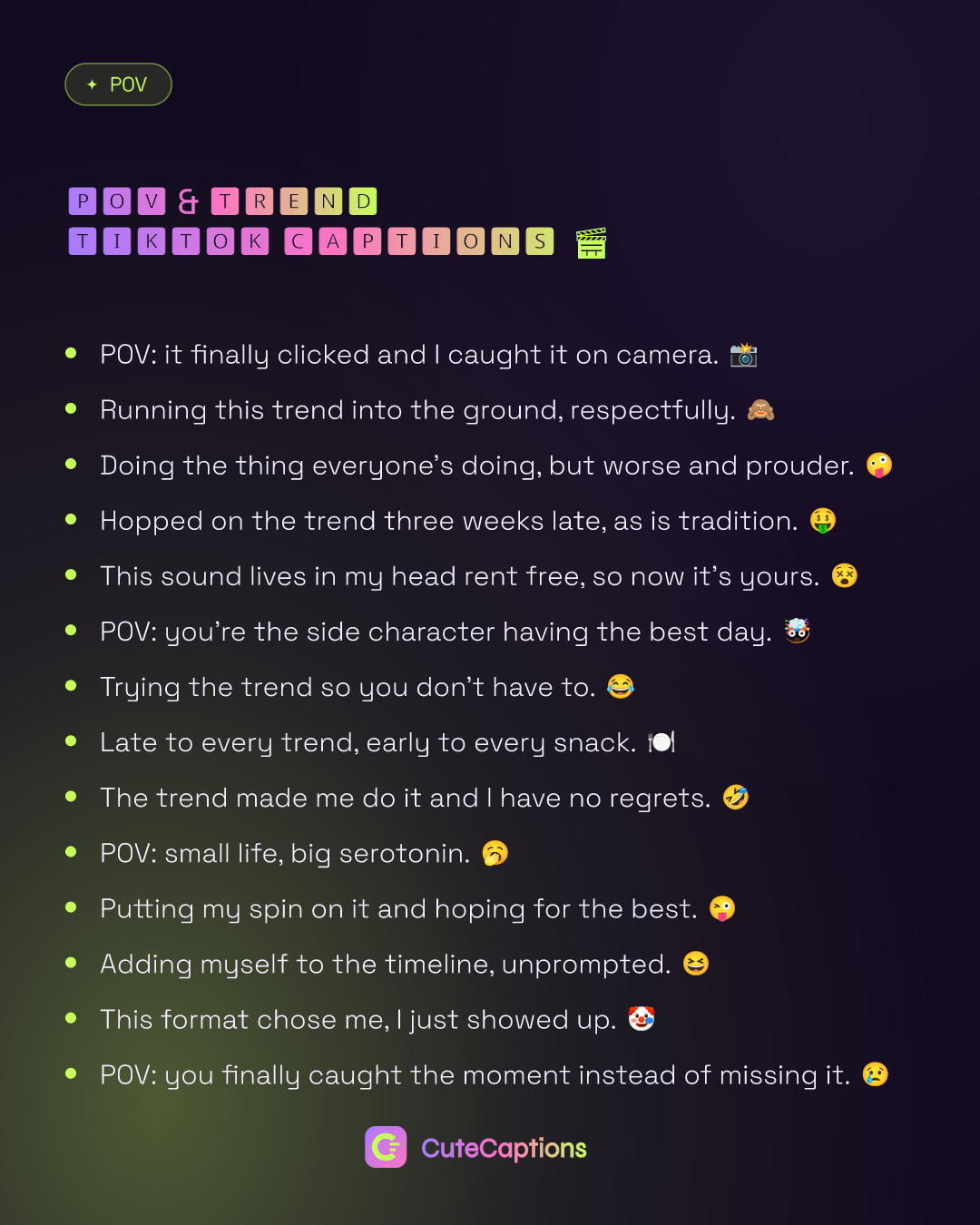 ✦ POV

POV & TREND
TIKTOK CAPTIONS 🎬

• POV: it finally clicked and I caught it on camera. 📸
• Running this trend into the ground, respectfully. 🙈
• Doing the thing everyone's doing, but worse and prouder. 🤪
• Hopped on the trend three weeks late, as is tradition. 🤑
• This sound lives in my head rent free, so now it's yours. 😵
• POV: you're the side character having the best day. 🤯
• Trying the trend so you don't have to. 😂
• Late to every trend, early to every snack. 🍽️
• The trend made me do it and I have no regrets. 🤣
• POV: small life, big serotonin. 🥱
• Putting my spin on it and hoping for the best. 😜
• Adding myself to the timeline, unprompted. 😆
• This format chose me, I just showed up. 🤡
• POV: you finally caught the moment instead of missing it. 😢

CuteCaptions